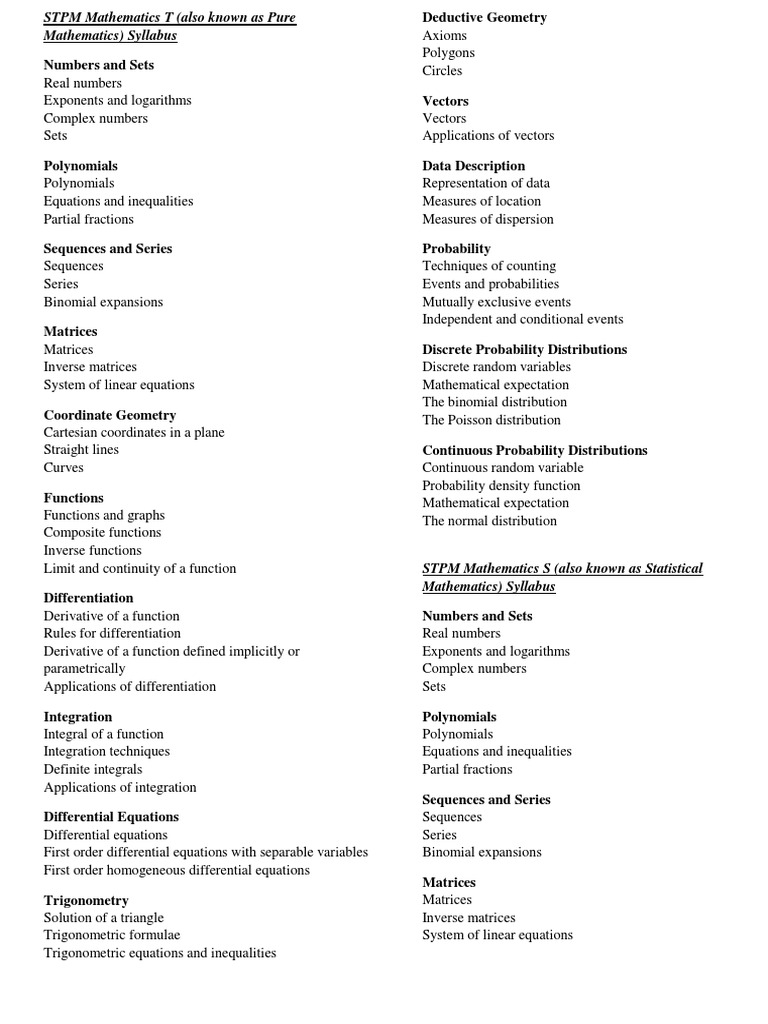 STPM Mathematics T (also known as Pure Mathematics) Syllabus

Numbers and Sets
Real numbers
Exponents and logarithms
Complex numbers
Sets

Polynomials
Polynomials
Equations and inequalities
Partial fractions

Sequences and Series
Sequences
Series
Binomial expansions

Matrices
Matrices
Inverse matrices
System of linear equations

Coordinate Geometry
Cartesian coordinates in a plane
Straight lines
Curves

Functions
Functions and graphs
Composite functions
Inverse functions
Limit and continuity of a function

Differentiation
Derivative of a function
Rules for differentiation
Derivative of a function defined implicitly or parametrically
Applications of differentiation

Integration
Integral of a function
Integration techniques
Definite integrals
Applications of integration

Differential Equations
Differential equations
First order differential equations with separable variables
First order homogeneous differential equations

Trigonometry
Solution of a triangle
Trigonometric formulae
Trigonometric equations and inequalities

Deductive Geometry
Axioms
Polygons
Circles

Vectors
Vectors
Applications of vectors

Data Description
Representation of data
Measures of location
Measures of dispersion

Probability
Techniques of counting
Events and probabilities
Mutually exclusive events
Independent and conditional events

Discrete Probability Distributions
Discrete random variables
Mathematical expectation
The binomial distribution
The Poisson distribution

Continuous Probability Distributions
Continuous random variable
Probability density function
Mathematical expectation
The normal distribution

STPM Mathematics S (also known as Statistical Mathematics) Syllabus

Numbers and Sets
Real numbers
Exponents and logarithms
Complex numbers
Sets

Polynomials
Polynomials
Equations and inequalities
Partial fractions

Sequences and Series
Sequences
Series
Binomial expansions

Matrices
Matrices
Inverse matrices
System of linear equations